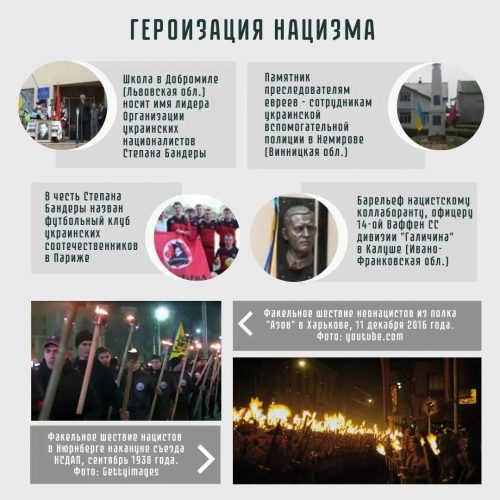 ГЕРОИЗАЦИЯ НАЦИЗМА

Школа в Добромиле (Львовская обл.) носит имя лидера Организации украинских националистов Степана Бандеры

Памятник преследователям евреев - сотрудникам украинской вспомогательной полиции в Немирове (Винницкая обл.)

В честь Степана Бандеры назван футбольный клуб украинских соотечественников в Париже

Барельеф нацистскому коллаборанту, офицеру 14-ой Ваффен СС дивизии "Галичина" в Калуше (Ивано-Франковская обл.)

Факельное шествие неонацистов из полка "Азов" в Харькове, 11 декабря 2016 года. Фото: youtube.com

Факельное шествие нацистов в Нюрнберге накануне съезда НСДАП, сентябрь 1938 года. Фото: Gettyimages